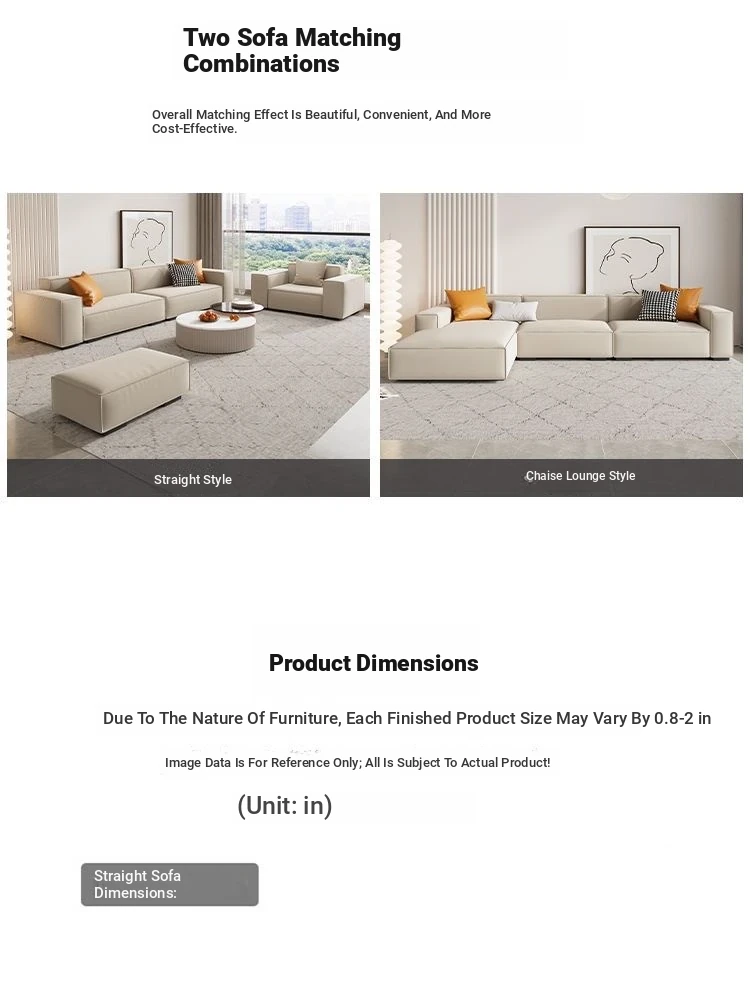 Two Sofa Matching Combinations

Overall Matching Effect Is Beautiful, Convenient, And More Cost-Effective.

Straight Style

Chaise Lounge Style

Product Dimensions

Due To The Nature Of Furniture, Each Finished Product Size May Vary By 0.8-2 in

Image Data Is For Reference Only; All Is Subject To Actual Product!

(Unit: in)

Straight Sofa Dimensions: